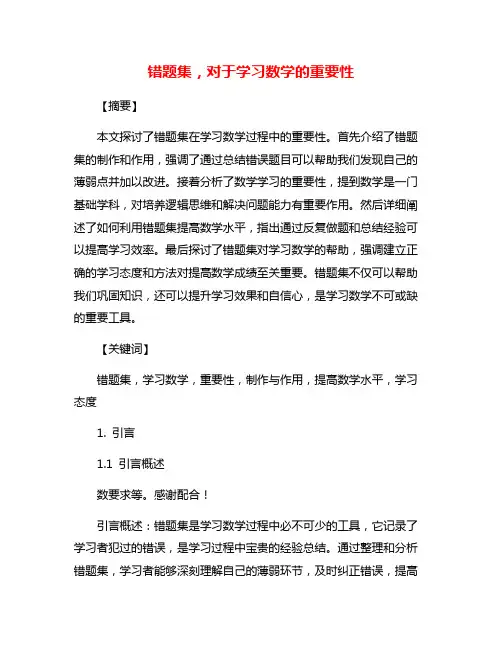 错题集，对于学习数学的重要性

【摘要】

本文探讨了错题集在学习数学过程中的重要性。首先介绍了错题集的制作和作用，强调了通过总结错误题目可以帮助我们发现自己的薄弱点并加以改进。接着分析了数学学习的重要性，提到数学是一门基础学科，对培养逻辑思维和解决问题能力有重要作用。然后详细阐述了如何利用错题集提高数学水平，指出通过反复做题和总结经验可以提高学习效率。最后探讨了错题集对学习数学的帮助，强调建立正确的学习态度和方法对提高数学成绩至关重要。错题集不仅可以帮助我们巩固知识，还可以提升学习效果和自信心，是学习数学不可或缺的重要工具。

【关键词】

错题集，学习数学，重要性，制作与作用，提高数学水平，学习态度

1. 引言

1.1 引言概述

数要求等。感谢配合！

引言概述：错题集是学习数学过程中必不可少的工具，它记录了学习者犯过的错误，是学习过程中宝贵的经验总结。通过整理和分析错题集，学习者能够深刻理解自己的薄弱环节，及时纠正错误，提高